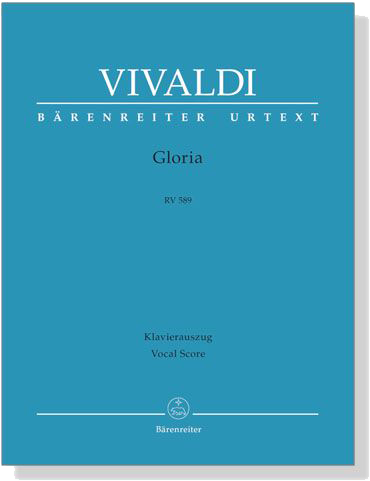 VIVALDI
BÄRENREITER URTEXT

Gloria

RV 589

Klavierauszug
Vocal Score

Bärenreiter